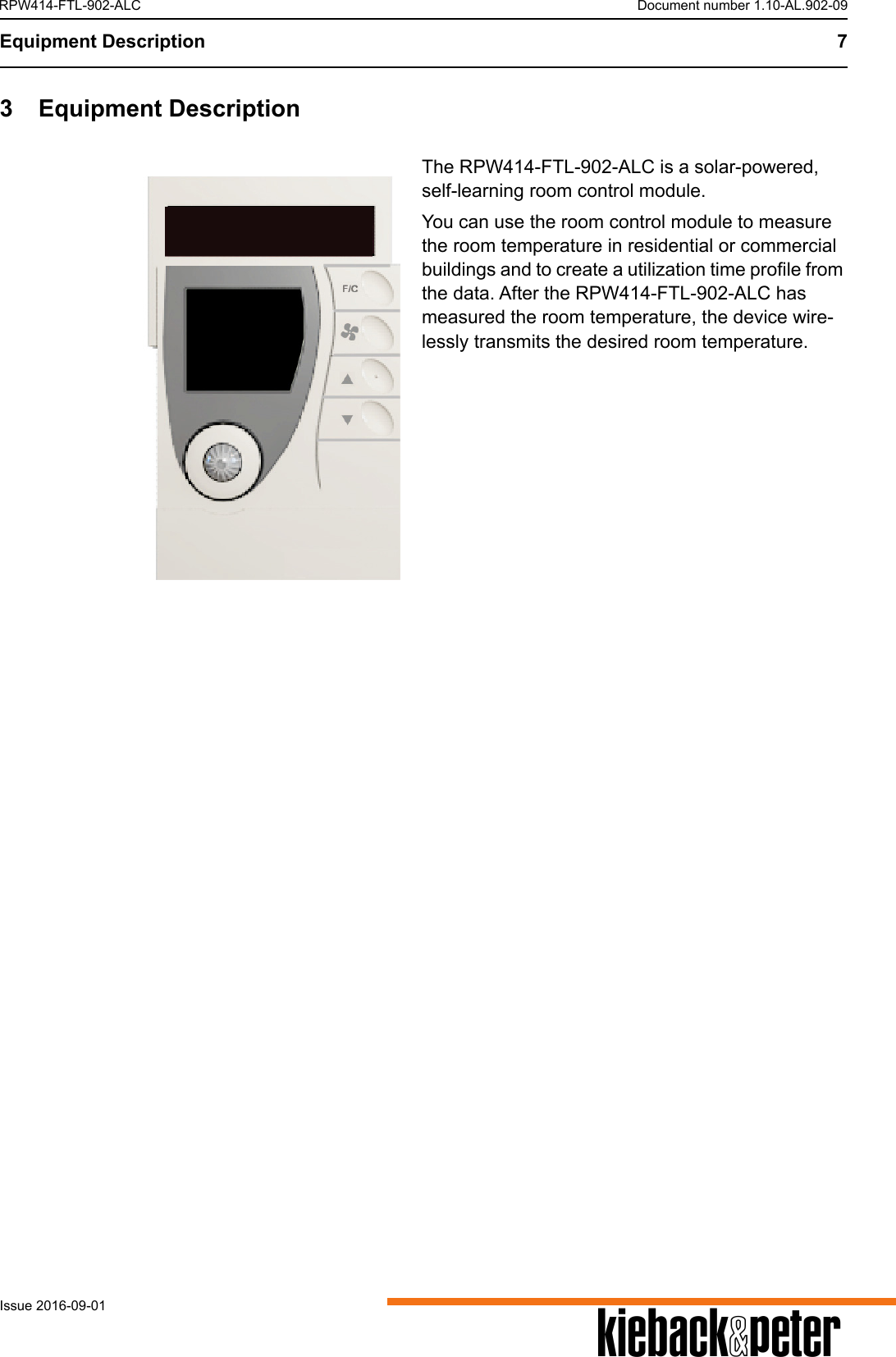 RPW414-FTL-902-ALC Document number 1.10-AL.902-09

Equipment Description 7

3 Equipment Description

F/C

The RPW414-FTL-902-ALC is a solar-powered, self-learning room control module.

You can use the room control module to measure the room temperature in residential or commercial buildings and to create a utilization time profile from the data. After the RPW414-FTL-902-ALC has measured the room temperature, the device wirelessly transmits the desired room temperature.

Issue 2016-09-01

kieback&peter